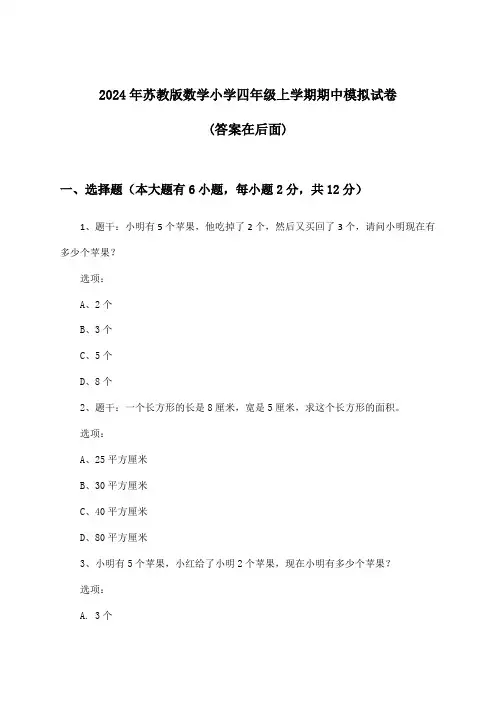 2024年苏教版数学小学四年级上学期期中模拟试卷

(答案在后面)

一、选择题（本大题有6小题，每小题2分，共12分）

1、题干：小明有5个苹果，他吃掉了2个，然后又买回了3个，请问小明现在有多少个苹果？

选项：

A、2个

B、3个

C、5个

D、8个

2、题干：一个长方形的长是8厘米，宽是5厘米，求这个长方形的面积。

选项：

A、25平方厘米

B、30平方厘米

C、40平方厘米

D、80平方厘米

3、小明有5个苹果，小红给了小明2个苹果，现在小明有多少个苹果？

选项：

A. 3个